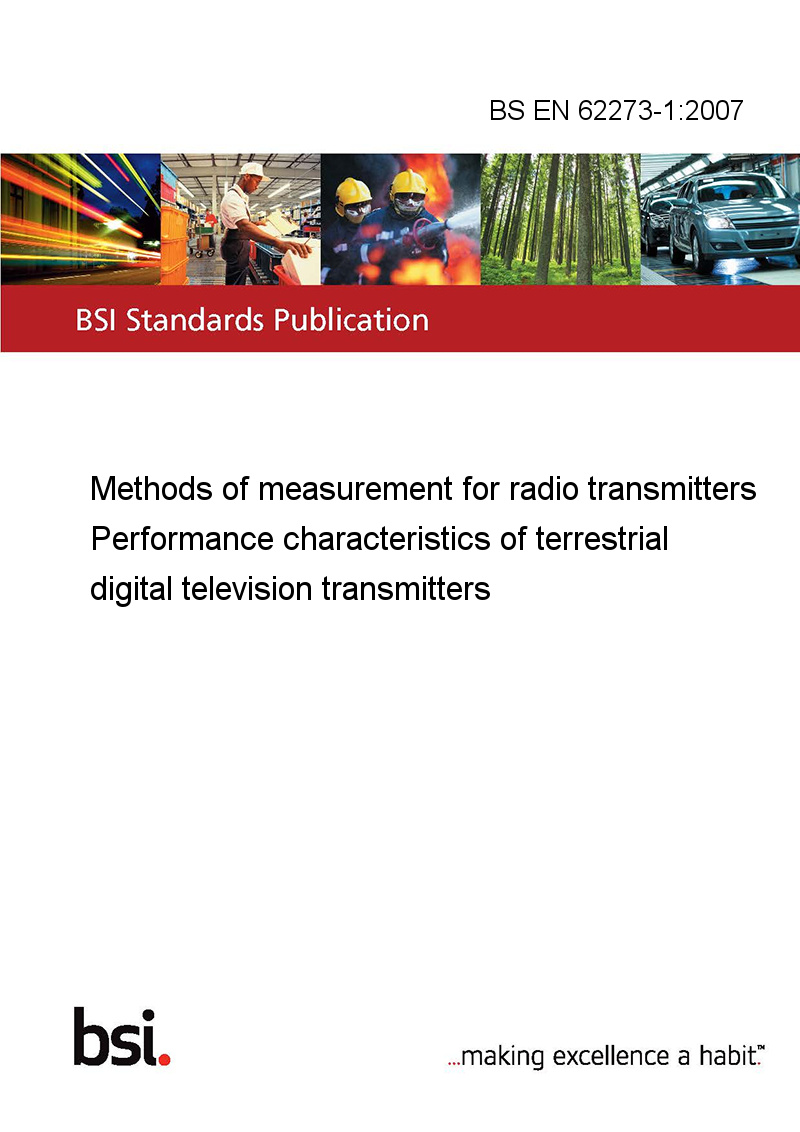 BS EN 62273-1:2007

BSI Standards Publication

Methods of measurement for radio transmitters
Performance characteristics of terrestrial
digital television transmitters

bsi.

...making excellence a habit.™